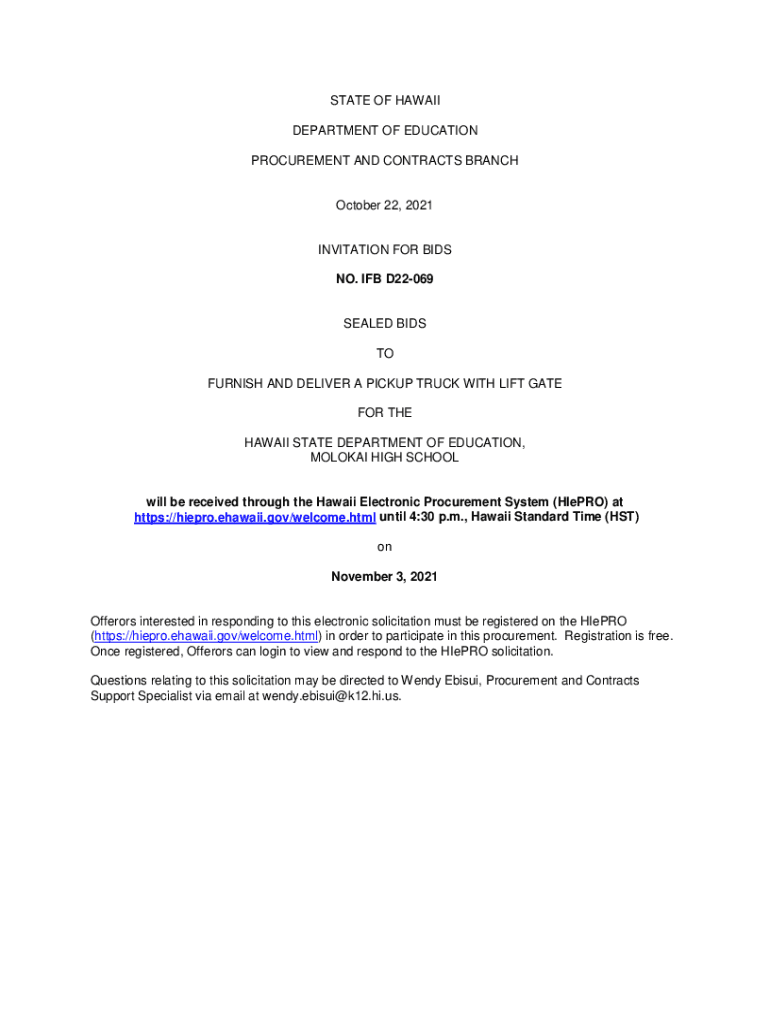 STATE OF HAWAII

DEPARTMENT OF EDUCATION

PROCUREMENT AND CONTRACTS BRANCH

October 22, 2021

INVITATION FOR BIDS

NO. IFB D22-069

SEALED BIDS

TO

FURNISH AND DELIVER A PICKUP TRUCK WITH LIFT GATE

FOR THE

HAWAII STATE DEPARTMENT OF EDUCATION,
MOLOKAI HIGH SCHOOL

will be received through the Hawaii Electronic Procurement System (HIePRO) at https://hiepro.ehawaii.gov/welcome.html until 4:30 p.m., Hawaii Standard Time (HST)

on

November 3, 2021

Offerors interested in responding to this electronic solicitation must be registered on the HIePRO (https://hiepro.ehawaii.gov/welcome.html) in order to participate in this procurement. Registration is free. Once registered, Offerors can login to view and respond to the HIePRO solicitation.

Questions relating to this solicitation may be directed to Wendy Ebisui, Procurement and Contracts Support Specialist via email at wendy.ebisui@k12.hi.us.